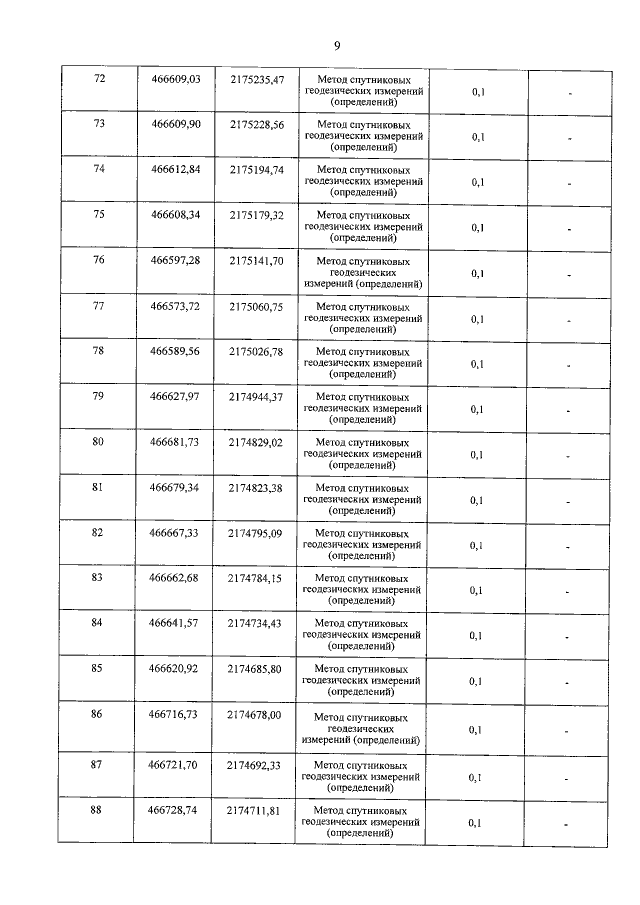 9

| | | | | | |
|---|---|---|---|---|---|
| 72 | 466609,03 | 2175235,47 | Метод спутниковых геодезических измерений (определений) | 0,1 | - |
| 73 | 466609,90 | 2175228,56 | Метод спутниковых геодезических измерений (определений) | 0,1 | - |
| 74 | 466612,84 | 2175194,74 | Метод спутниковых геодезических измерений (определений) | 0,1 | - |
| 75 | 466608,34 | 2175179,32 | Метод спутниковых геодезических измерений (определений) | 0,1 | - |
| 76 | 466597,28 | 2175141,70 | Метод спутниковых геодезических измерений (определений) | 0,1 | - |
| 77 | 466573,72 | 2175060,75 | Метод спутниковых геодезических измерений (определений) | 0,1 | - |
| 78 | 466589,56 | 2175026,78 | Метод спутниковых геодезических измерений (определений) | 0,1 | - |
| 79 | 466627,97 | 2174944,37 | Метод спутниковых геодезических измерений (определений) | 0,1 | - |
| 80 | 466681,73 | 2174829,02 | Метод спутниковых геодезических измерений (определений) | 0,1 | - |
| 81 | 466679,34 | 2174823,38 | Метод спутниковых геодезических измерений (определений) | 0,1 | - |
| 82 | 466667,33 | 2174795,09 | Метод спутниковых геодезических измерений (определений) | 0,1 | - |
| 83 | 466662,68 | 2174784,15 | Метод спутниковых геодезических измерений (определений) | 0,1 | - |
| 84 | 466641,57 | 2174734,43 | Метод спутниковых геодезических измерений (определений) | 0,1 | - |
| 85 | 466620,92 | 2174685,80 | Метод спутниковых геодезических измерений (определений) | 0,1 | - |
| 86 | 466716,73 | 2174678,00 | Метод спутниковых геодезических измерений (определений) | 0,1 | - |
| 87 | 466721,70 | 2174692,33 | Метод спутниковых геодезических измерений (определений) | 0,1 | - |
| 88 | 466728,74 | 2174711,81 | Метод спутниковых геодезических измерений (определений) | 0,1 | - |